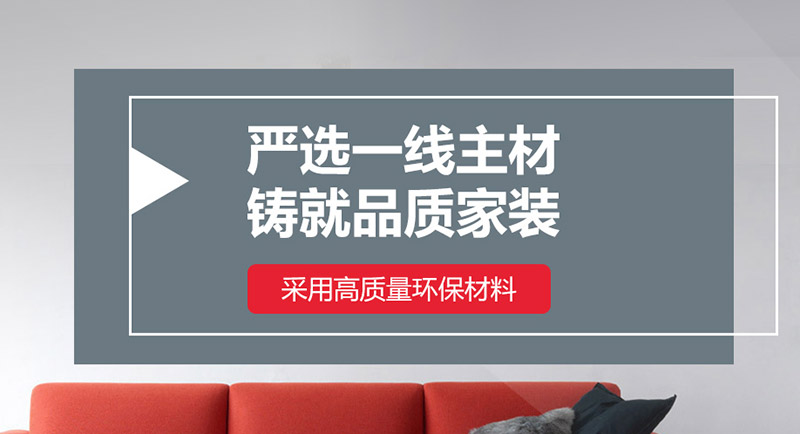 严选一线主材
铸就品质家装

采用高质量环保材料